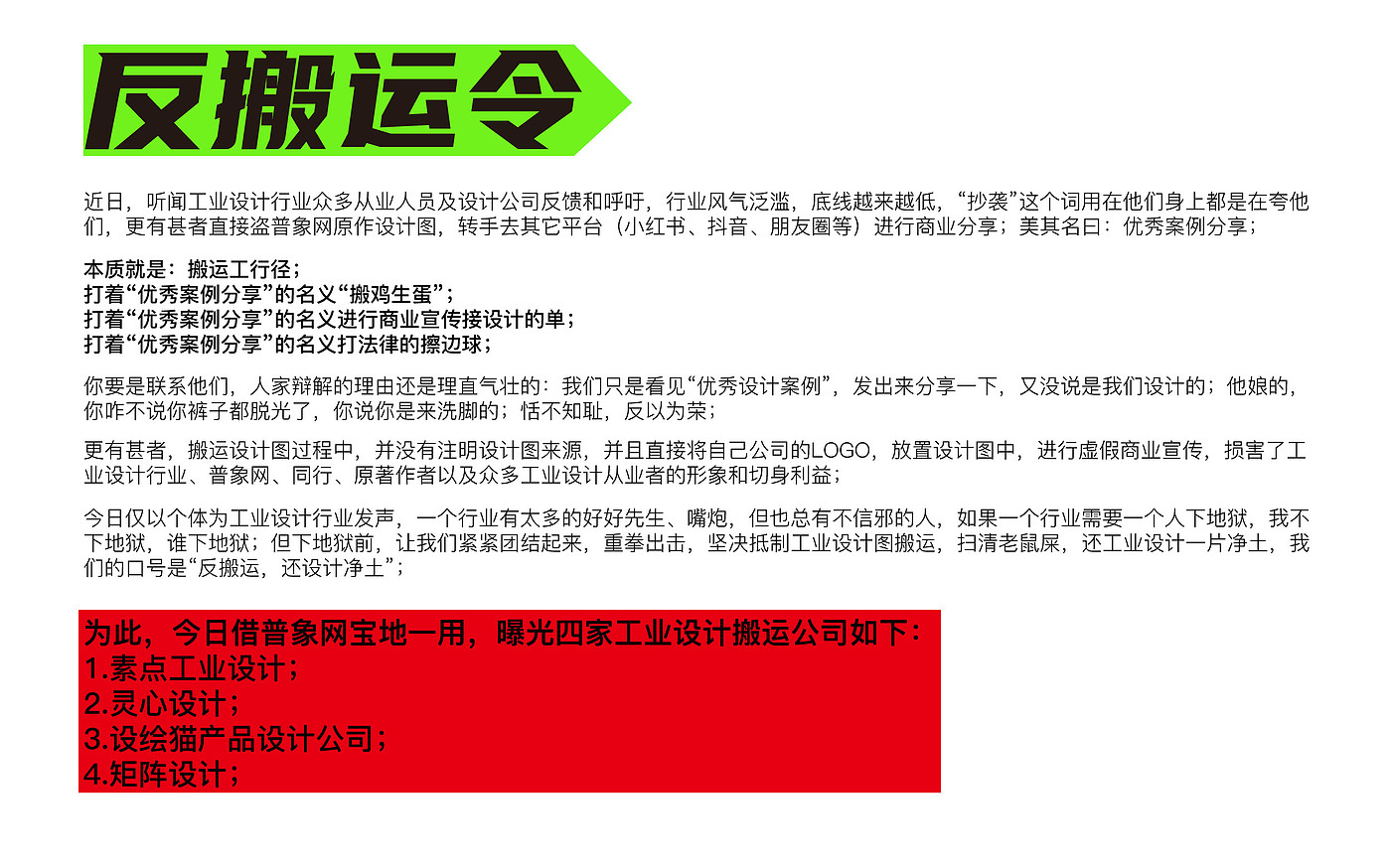 反搬运令

近日，听闻工业设计行业众多从业人员及设计公司反馈和呼吁，行业风气泛滥，底线越来越低，“抄袭”这个词用在他们身上都是在夸他们，更有甚者直接盗普象网原作设计图，转手去其它平台（小红书、抖音、朋友圈等）进行商业分享；美其名曰：优秀案例分享；

本质就是：搬运工行径；
打着“优秀案例分享”的名义“搬鸡生蛋”；
打着“优秀案例分享”的名义进行商业宣传接设计的单；
打着“优秀案例分享”的名义打法律的擦边球；

你要是联系他们，人家辩解的理由还是理直气壮的：我们只是看见“优秀设计案例”，发出来分享一下，又没说是我们设计的；他娘的，你咋不说你裤子都脱光了，你说你是来洗脚的；恬不知耻，反以为荣；

更有甚者，搬运设计图过程中，并没有注明设计图来源，并且直接将自己公司的LOGO，放置设计图中，进行虚假商业宣传，损害了工业设计行业、普象网、同行、原著作者以及众多工业设计从业者的形象和切身利益；

今日仅以个体为工业设计行业发声，一个行业有太多的好好先生、嘴炮，但也总有不信邪的人，如果一个行业需要一个人下地狱，我不下地狱，谁下地狱；但下地狱前，让我们紧紧团结起来，重拳出击，坚决抵制工业设计图搬运，扫清老鼠屎，还工业设计一片净土，我们的口号是“反搬运，还设计净土”；

为此，今日借普象网宝地一用，曝光四家工业设计搬运公司如下：
1.素点工业设计；
2.灵心设计；
3.设绘猫产品设计公司；
4.矩阵设计；